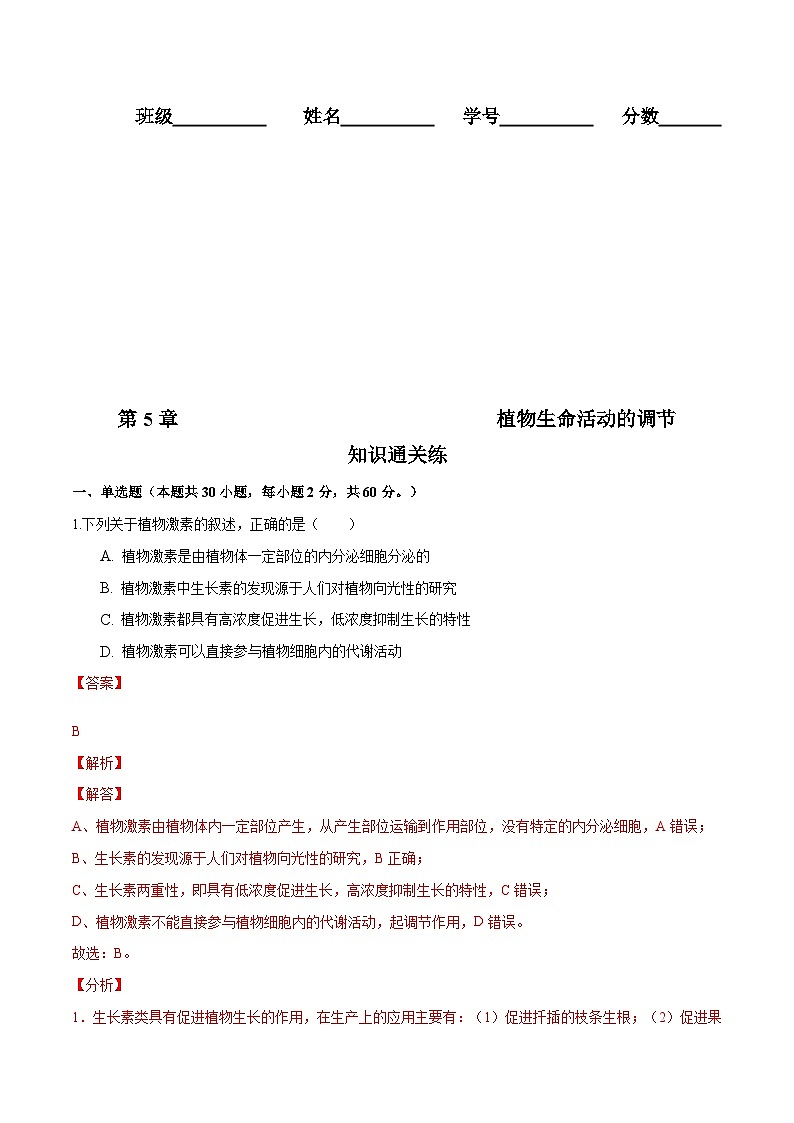 班级__________　姓名__________　学号__________　分数______

第 5 章　　植物生命活动的调节

知识通关练

一、单选题（本题共 30 小题，每小题 2 分，共 60 分。）

1.下列关于植物激素的叙述，正确的是（　　）

A. 植物激素是由植物体一定部位的内分泌细胞分泌的

B. 植物激素中生长素的发现源于人们对植物向光性的研究

C. 植物激素都具有高浓度促进生长，低浓度抑制生长的特性

D. 植物激素可以直接参与植物细胞内的代谢活动

【答案】

B

【解析】

【解答】

A、植物激素由植物体内一定部位产生，从产生部位运输到作用部位，没有特定的内分泌细胞，A 错误；

B、生长素的发现源于人们对植物向光性的研究，B 正确；

C、生长素两重性，即具有低浓度促进生长，高浓度抑制生长的特性，C 错误；

D、植物激素不能直接参与植物细胞内的代谢活动，起调节作用，D 错误。

故选：B。

【分析】

1．生长素类具有促进植物生长的作用，在生产上的应用主要有：（1）促进扦插的枝条生根；（2）促进果